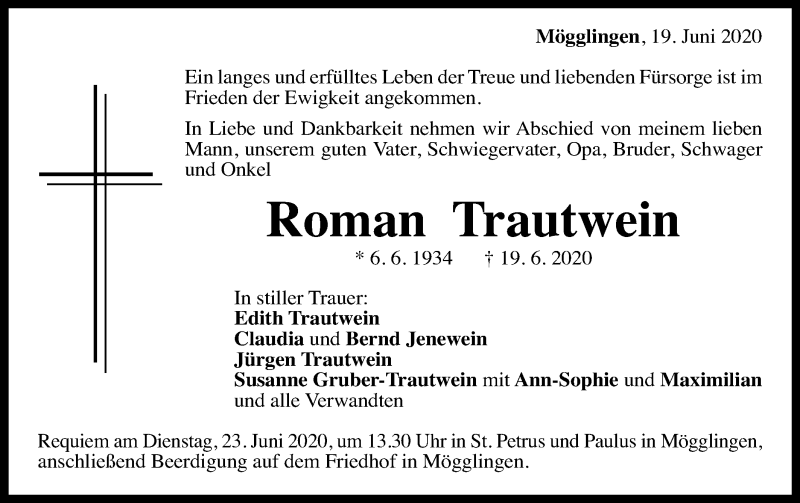 Mögglingen, 19. Juni 2020

Ein langes und erfülltes Leben der Treue und liebenden Fürsorge ist im Frieden der Ewigkeit angekommen.

In Liebe und Dankbarkeit nehmen wir Abschied von meinem lieben Mann, unserem guten Vater, Schwiegervater, Opa, Bruder, Schwager und Onkel

Roman Trautwein

* 6. 6. 1934 † 19. 6. 2020

In stiller Trauer:
Edith Trautwein
Claudia und Bernd Jenewein
Jürgen Trautwein
Susanne Gruber-Trautwein mit Ann-Sophie und Maximilian
und alle Verwandten

Requiem am Dienstag, 23. Juni 2020, um 13.30 Uhr in St. Petrus und Paulus in Mögglingen, anschließend Beerdigung auf dem Friedhof in Mögglingen.